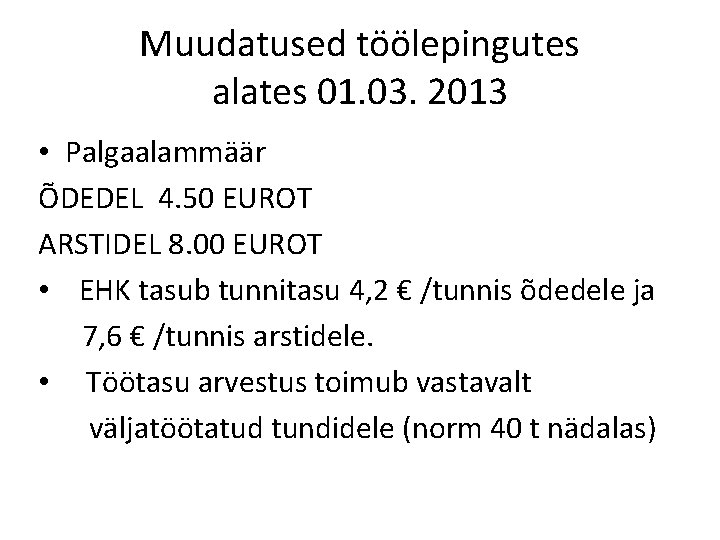 Muudatused töölepingutes
alates 01.03. 2013

• Palgaalammäär
ÕDEDEL 4.50 EUROT
ARSTIDEL 8.00 EUROT
• EHK tasub tunnitasu 4,2 € /tunnis õdedele ja 7,6 € /tunnis arstidele.
• Töötasu arvestus toimub vastavalt väljatöötatud tundidele (norm 40 t nädalas)